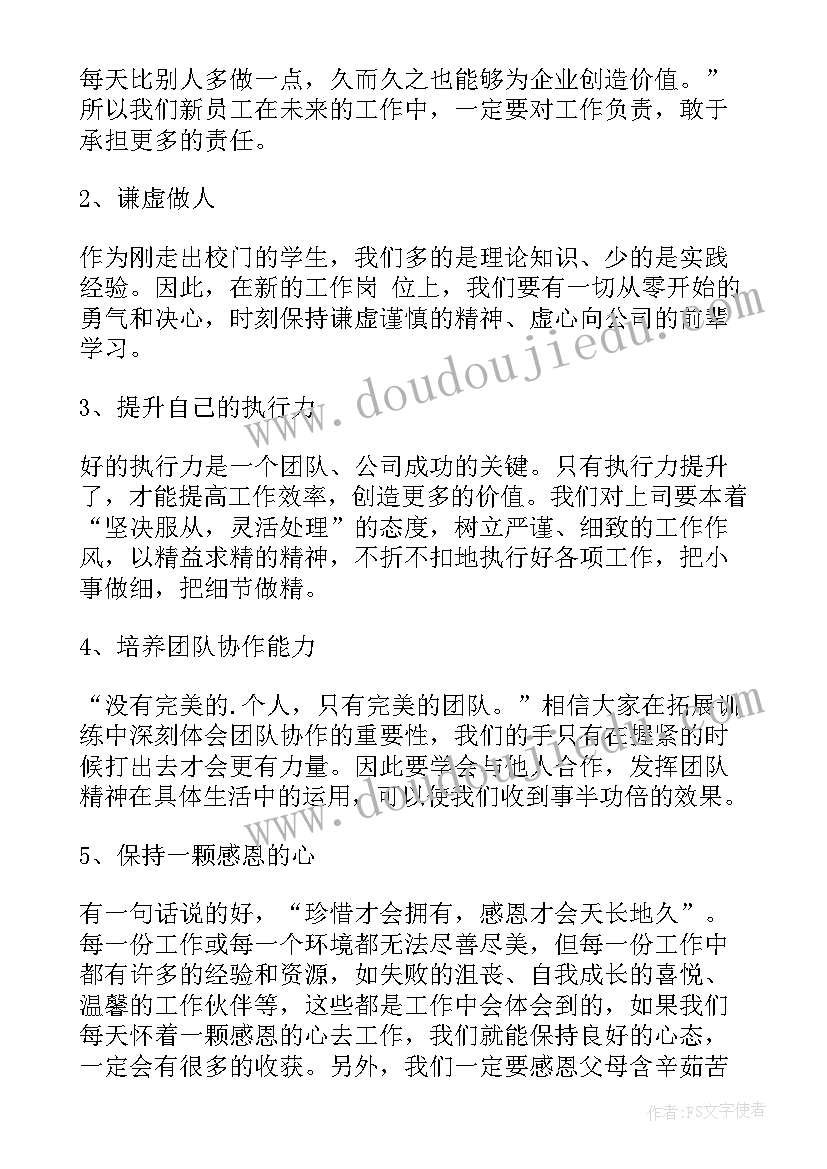 每天比别人多做一点，久而久之也能够为企业创造价值。”所以我们新员工在未来的工作中，一定要对工作负责，敢于承担更多的责任。

2、谦虚做人

作为刚走出校门的学生，我们多的是理论知识、少的是实践经验。因此，在新的工作岗 位上，我们要有一切从零开始的勇气和决心，时刻保持谦虚谨慎的精神、虚心向公司的前辈学习。

3、提升自己的执行力

好的执行力是一个团队、公司成功的关键。只有执行力提升了，才能提高工作效率，创造更多的价值。我们对上司要本着“坚决服从，灵活处理”的态度，树立严谨、细致的工作作风，以精益求精的精神，不折不扣地执行好各项工作，把小事做细，把细节做精。

4、培养团队协作能力

“没有完美的.个人，只有完美的团队。”相信大家在拓展训练中深刻体会团队协作的重要性，我们的手只有在握紧的时候打出去才会更有力量。因此要学会与他人合作，发挥团队精神在具体生活中的运用，可以使我们收到事半功倍的效果。

5、保持一颗感恩的心

有一句话说的好，“珍惜才会拥有，感恩才会天长地久”。每一份工作或每一个环境都无法尽善尽美，但每一份工作中都有许多的经验和资源，如失败的沮丧、自我成长的喜悦、温馨的工作伙伴等，这些都是工作中会体会到的，如果我们每天怀着一颗感恩的心去工作，我们就能保持良好的心态，一定会有很多的收获。另外，我们一定要感恩父母含辛茹苦

www.doudoujiedu.com

作者：FS文字使者